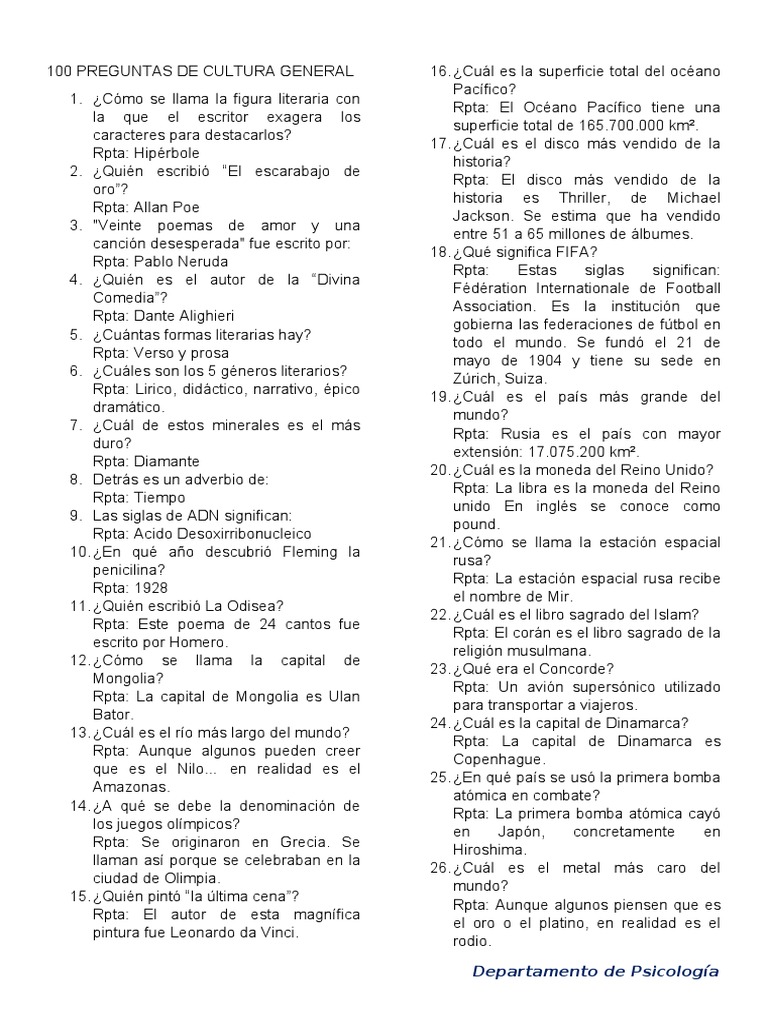 100 PREGUNTAS DE CULTURA GENERAL

1. ¿Cómo se llama la figura literaria con la que el escritor exagera los caracteres para destacarlos?
Rpta: Hipérbole

2. ¿Quién escribió "El escarabajo de oro"?
Rpta: Allan Poe

3. "Veinte poemas de amor y una canción desesperada" fue escrito por:
Rpta: Pablo Neruda

4. ¿Quién es el autor de la "Divina Comedia"?
Rpta: Dante Alighieri

5. ¿Cuántas formas literarias hay?
Rpta: Verso y prosa

6. ¿Cuáles son los 5 géneros literarios?
Rpta: Lirico, didáctico, narrativo, épico dramático.

7. ¿Cuál de estos minerales es el más duro?
Rpta: Diamante

8. Detrás es un adverbio de:
Rpta: Tiempo

9. Las siglas de ADN significan:
Rpta: Acido Desoxirribonucleico

10. ¿En qué año descubrió Fleming la penicilina?
Rpta: 1928

11. ¿Quién escribió La Odisea?
Rpta: Este poema de 24 cantos fue escrito por Homero.

12. ¿Cómo se llama la capital de Mongolia?
Rpta: La capital de Mongolia es Ulan Bator.

13. ¿Cuál es el río más largo del mundo?
Rpta: Aunque algunos pueden creer que es el Nilo... en realidad es el Amazonas.

14. ¿A qué se debe la denominación de los juegos olímpicos?
Rpta: Se originaron en Grecia. Se llaman así porque se celebraban en la ciudad de Olimpia.

15. ¿Quién pintó "la última cena"?
Rpta: El autor de esta magnífica pintura fue Leonardo da Vinci.

16. ¿Cuál es la superficie total del océano Pacífico?
Rpta: El Océano Pacífico tiene una superficie total de 165.700.000 km².

17. ¿Cuál es el disco más vendido de la historia?
Rpta: El disco más vendido de la historia es Thriller, de Michael Jackson. Se estima que ha vendido entre 51 a 65 millones de álbumes.

18. ¿Qué significa FIFA?
Rpta: Estas siglas significan: Fédération Internationale de Football Association. Es la institución que gobierna las federaciones de fútbol en todo el mundo. Se fundó el 21 de mayo de 1904 y tiene su sede en Zúrich, Suiza.

19. ¿Cuál es el país más grande del mundo?
Rpta: Rusia es el país con mayor extensión: 17.075.200 km².

20. ¿Cuál es la moneda del Reino Unido?
Rpta: La libra es la moneda del Reino unido En inglés se conoce como pound.

21. ¿Cómo se llama la estación espacial rusa?
Rpta: La estación espacial rusa recibe el nombre de Mir.

22. ¿Cuál es el libro sagrado del Islam?
Rpta: El corán es el libro sagrado de la religión musulmana.

23. ¿Qué era el Concorde?
Rpta: Un avión supersónico utilizado para transportar a viajeros.

24. ¿Cuál es la capital de Dinamarca?
Rpta: La capital de Dinamarca es Copenhague.

25. ¿En qué país se usó la primera bomba atómica en combate?
Rpta: La primera bomba atómica cayó en Japón, concretamente en Hiroshima.

26. ¿Cuál es el metal más caro del mundo?
Rpta: Aunque algunos piensen que es el oro o el platino, en realidad es el rodio.

Departamento de Psicología